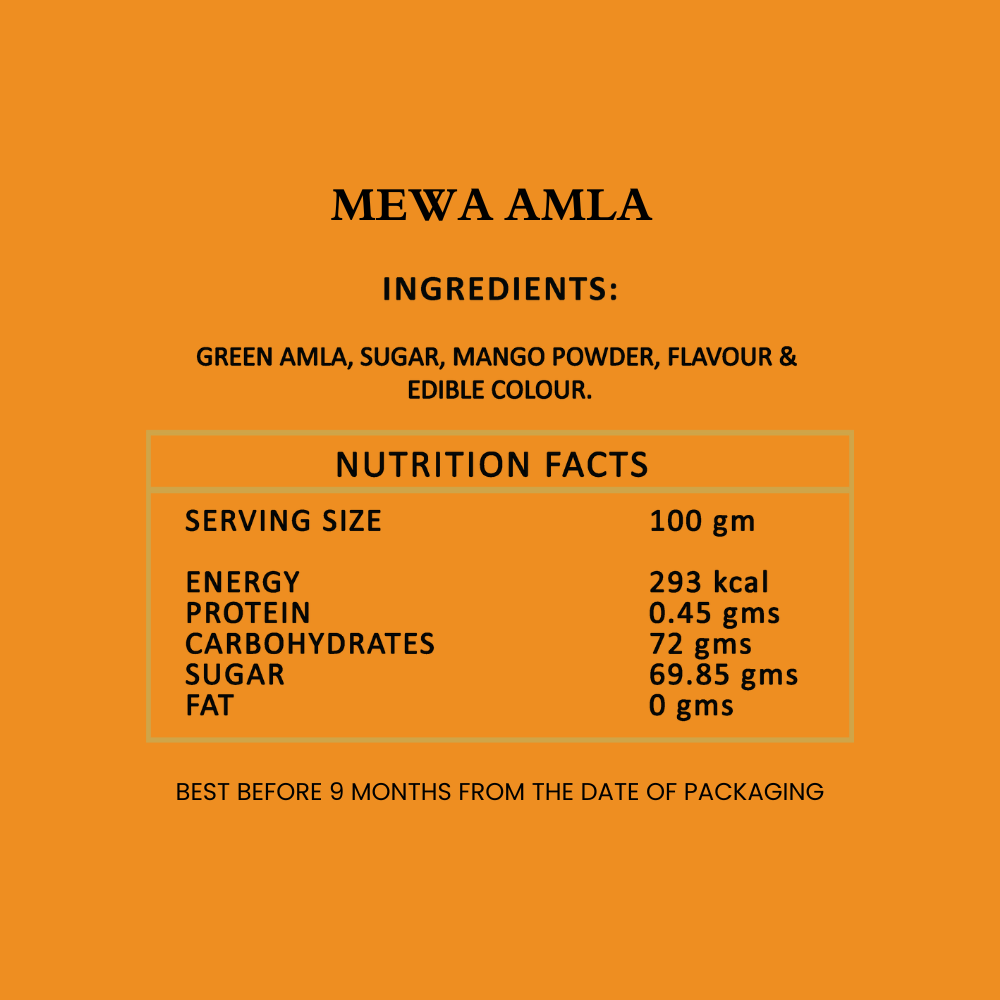 MEWA AMLA

INGREDIENTS:

GREEN AMLA, SUGAR, MANGO POWDER, FLAVOUR & EDIBLE COLOUR.

| NUTRITION FACTS | |
|---|---|
| SERVING SIZE | 100 gm |
| ENERGY | 293 kcal |
| PROTEIN | 0.45 gms |
| CARBOHYDRATES | 72 gms |
| SUGAR | 69.85 gms |
| FAT | 0 gms |

BEST BEFORE 9 MONTHS FROM THE DATE OF PACKAGING